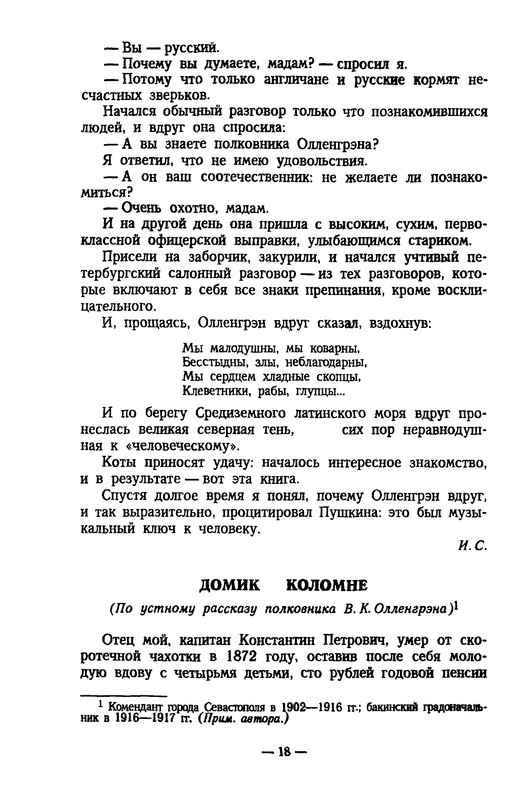 — Вы — русский.

— Почему вы думаете, мадам? — спросил я.

— Потому что только англичане и русские кормят несчастных зверьков.

Начался обычный разговор только что познакомившихся людей, и вдруг она спросила:

— А вы знаете полковника Олленгрэна?

Я ответил, что не имею удовольствия.

— А он ваш соотечественник: не желаете ли познакомиться?

— Очень охотно, мадам.

И на другой день она пришла с высоким, сухим, первоклассной офицерской выправки, улыбающимся стариком.

Присели на заборчик, закурили, и начался учтивый петербургский салонный разговор — из тех разговоров, которые включают в себя все знаки препинания, кроме восклицательного.

И, прощаясь, Олленгрэн вдруг сказал, вздохнув:

Мы малодушны, мы коварны,
Бесстыдны, злы, неблагодарны,
Мы сердцем хладные скопцы,
Клеветники, рабы, глупцы...

И по берегу Средиземного латинского моря вдруг пронеслась великая северная тень, сих пор неравнодушная к «человеческому».

Коты приносят удачу: началось интересное знакомство, и в результате — вот эта книга.

Спустя долгое время я понял, почему Олленгрэн вдруг, и так выразительно, процитировал Пушкина: это был музыкальный ключ к человеку.

И. С.

ДОМИК КОЛОМНЕ

(По устному рассказу полковника В. К. Олленгрэна)$^1$

Отец мой, капитан Константин Петрович, умер от скоротечной чахотки в 1872 году, оставив после себя молодую вдову с четырьмя детьми, сто рублей годовой пенсии

$^1$ Комендант города Севастополя в 1902—1916 гг.; бакинский градоначальник в 1916—1917 гг. (Прим. автора.)

— 18 —